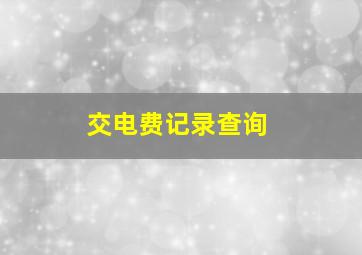 交电费记录查询